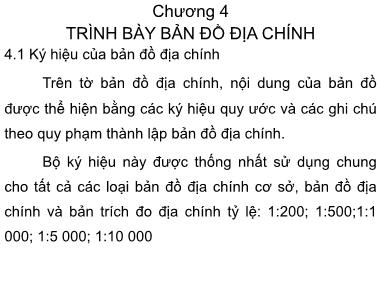 Chương 4
TRÌNH BÀY BẢN ĐỒ ĐỊA CHÍNH

4.1 Ký hiệu của bản đồ địa chính

Trên tờ bản đồ địa chính, nội dung của bản đồ được thể hiện bằng các ký hiệu quy ước và các ghi chú theo quy phạm thành lập bản đồ địa chính.

Bộ ký hiệu này được thống nhất sử dụng chung cho tất cả các loại bản đồ địa chính cơ sở, bản đồ địa chính và bản trích đo địa chính tỷ lệ: 1:200; 1:500;1:1 000; 1:5 000; 1:10 000